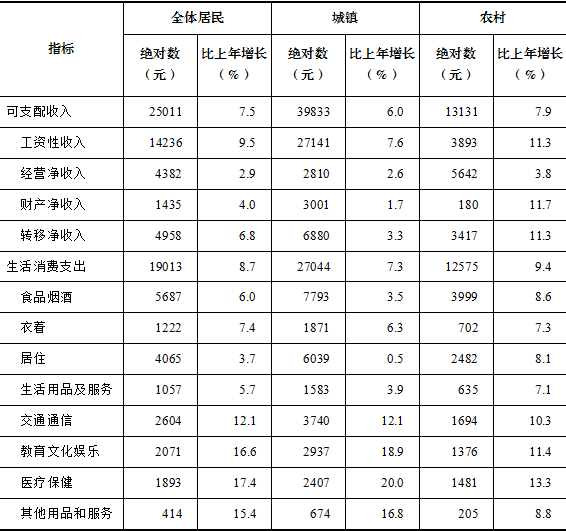 | 指标 | 全体居民 | | 城镇 | | 农村 | |
|---|---|---|---|---|---|---|
| | 绝对数（元） | 比上年增长（%） | 绝对数（元） | 比上年增长（%） | 绝对数（元） | 比上年增长（%） |
| 可支配收入 | 25011 | 7.5 | 39833 | 6.0 | 13131 | 7.9 |
| 工资性收入 | 14236 | 9.5 | 27141 | 7.6 | 3893 | 11.3 |
| 经营净收入 | 4382 | 2.9 | 2810 | 2.6 | 5642 | 3.8 |
| 财产净收入 | 1435 | 4.0 | 3001 | 1.7 | 180 | 11.7 |
| 转移净收入 | 4958 | 6.8 | 6880 | 3.3 | 3417 | 11.3 |
| 生活消费支出 | 19013 | 8.7 | 27044 | 7.3 | 12575 | 9.4 |
| 食品烟酒 | 5687 | 6.0 | 7793 | 3.5 | 3999 | 8.6 |
| 衣着 | 1222 | 7.4 | 1871 | 6.3 | 702 | 7.3 |
| 居住 | 4065 | 3.7 | 6039 | 0.5 | 2482 | 8.1 |
| 生活用品及服务 | 1057 | 5.7 | 1583 | 3.9 | 635 | 7.1 |
| 交通通信 | 2604 | 12.1 | 3740 | 12.1 | 1694 | 10.3 |
| 教育文化娱乐 | 2071 | 16.6 | 2937 | 18.9 | 1376 | 11.4 |
| 医疗保健 | 1893 | 17.4 | 2407 | 20.0 | 1481 | 13.3 |
| 其他用品和服务 | 414 | 15.4 | 674 | 16.8 | 205 | 8.8 |